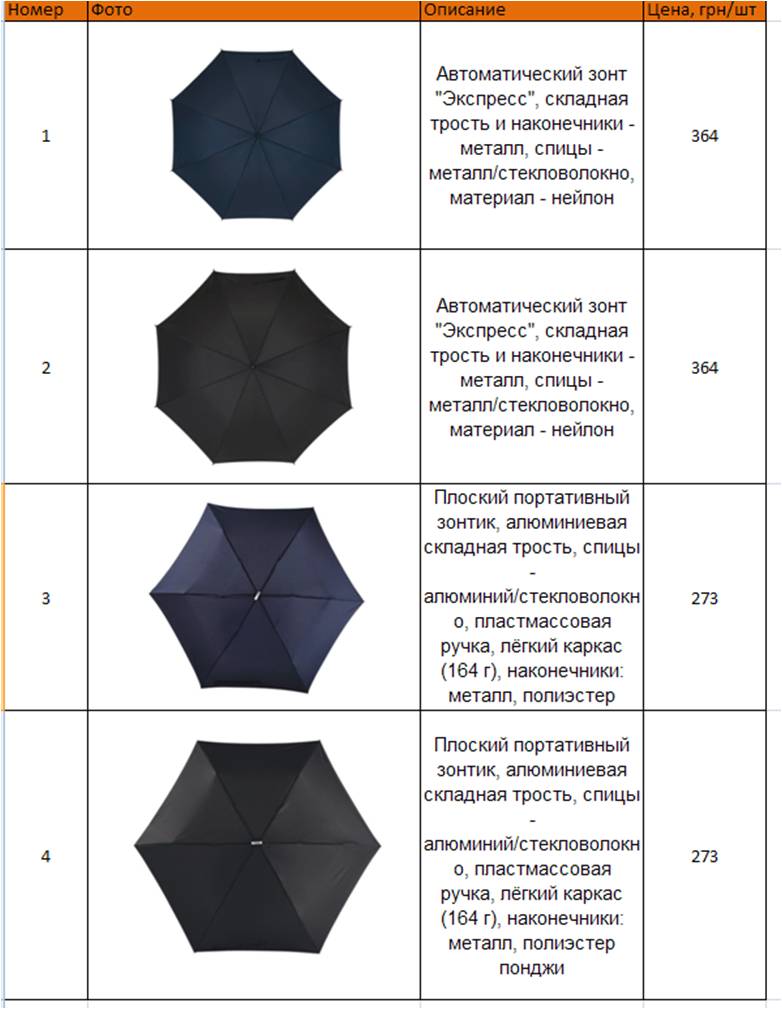 | Номер | Фото | Описание | Цена, грн/шт |
|---|---|---|---|
| 1 | | Автоматический зонт "Экспресс", складная трость и наконечники - металл, спицы - металл/стекловолокно, материал - нейлон | 364 |
| 2 | | Автоматический зонт "Экспресс", складная трость и наконечники - металл, спицы - металл/стекловолокно, материал - нейлон | 364 |
| 3 | | Плоский портативный зонтик, алюминиевая складная трость, спицы - алюминий/стекловолокно, пластмассовая ручка, лёгкий каркас (164 г), наконечники: металл, полиэстер | 273 |
| 4 | | Плоский портативный зонтик, алюминиевая складная трость, спицы - алюминий/стекловолокно, пластмассовая ручка, лёгкий каркас (164 г), наконечники: металл, полиэстер понджи | 273 |